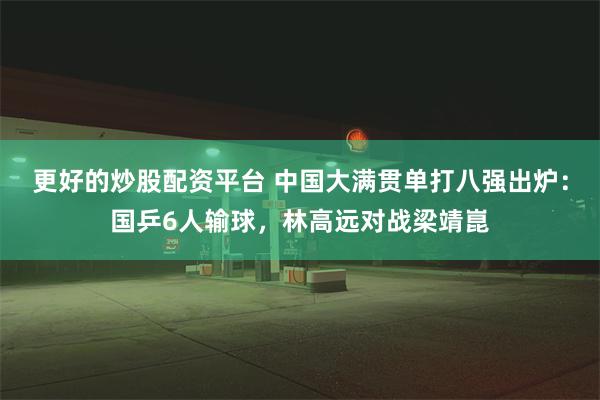 更好的炒股配资平台 中国大满贯单打八强出炉：国乒6人输球，林高远对战梁靖崑